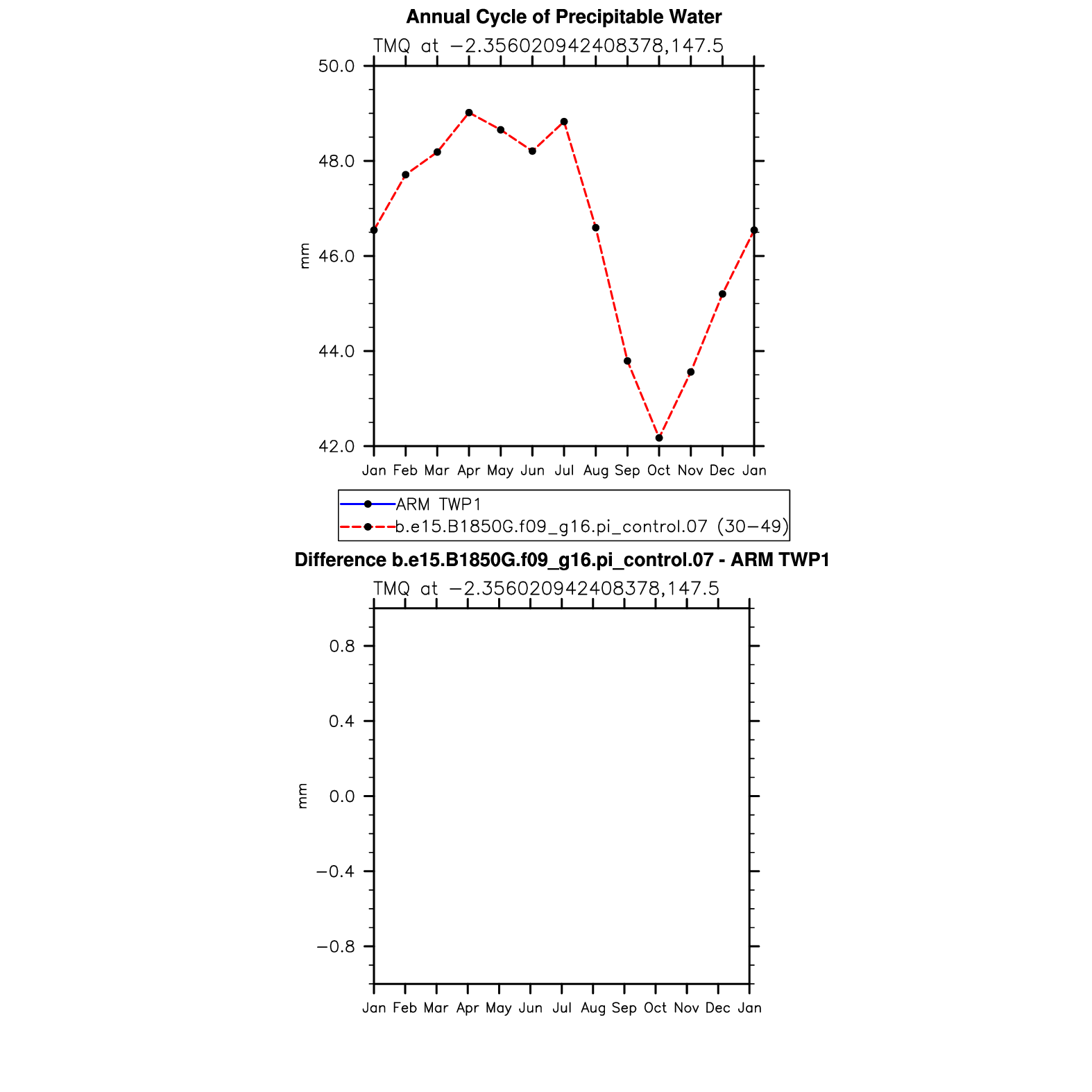 Annual Cycle of Precipitable Water

TMQ at −2.356020942408378,147.5

50.0
48.0
46.0
44.0
42.0

mm

Jan Feb Mar Apr May Jun Jul Aug Sep Oct Nov Dec Jan

ARM TWP1
b.e15.B1850G.f09_g16.pi_control.07 (30−49)

Difference b.e15.B1850G.f09_g16.pi_control.07 - ARM TWP1

TMQ at −2.356020942408378,147.5

0.8
0.4
0.0
−0.4
−0.8

mm

Jan Feb Mar Apr May Jun Jul Aug Sep Oct Nov Dec Jan